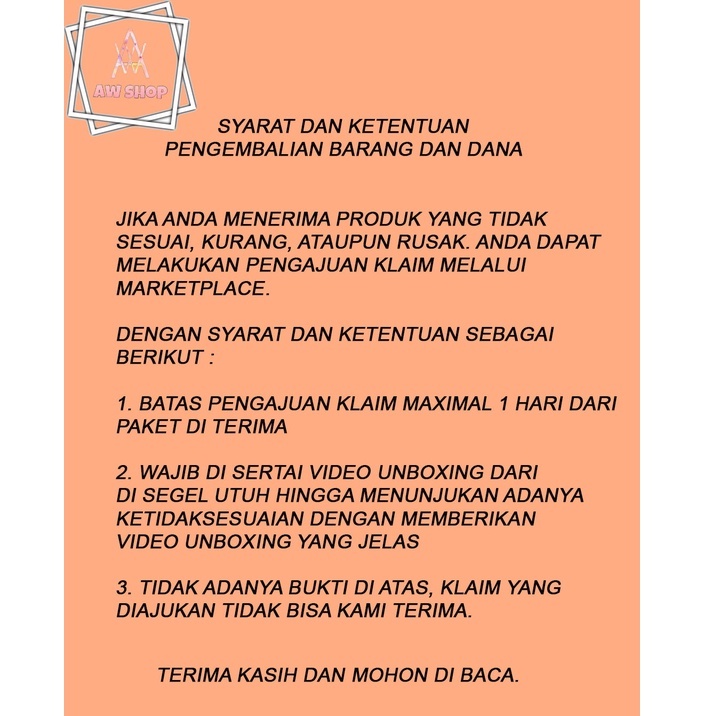 AW SHOP

SYARAT DAN KETENTUAN
PENGEMBALIAN BARANG DAN DANA

JIKA ANDA MENERIMA PRODUK YANG TIDAK SESUAI, KURANG, ATAUPUN RUSAK. ANDA DAPAT MELAKUKAN PENGAJUAN KLAIM MELALUI MARKETPLACE.

DENGAN SYARAT DAN KETENTUAN SEBAGAI BERIKUT :

1. BATAS PENGAJUAN KLAIM MAXIMAL 1 HARI DARI PAKET DI TERIMA

2. WAJIB DI SERTAI VIDEO UNBOXING DARI DI SEGEL UTUH HINGGA MENUNJUKAN ADANYA KETIDAKSESUAIAN DENGAN MEMBERIKAN VIDEO UNBOXING YANG JELAS

3. TIDAK ADANYA BUKTI DI ATAS, KLAIM YANG DIAJUKAN TIDAK BISA KAMI TERIMA.

TERIMA KASIH DAN MOHON DI BACA.